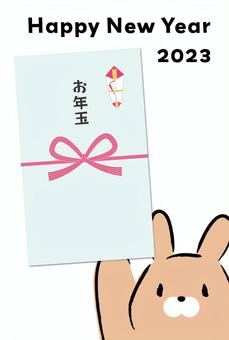 Happy New Year
2023

お年玉